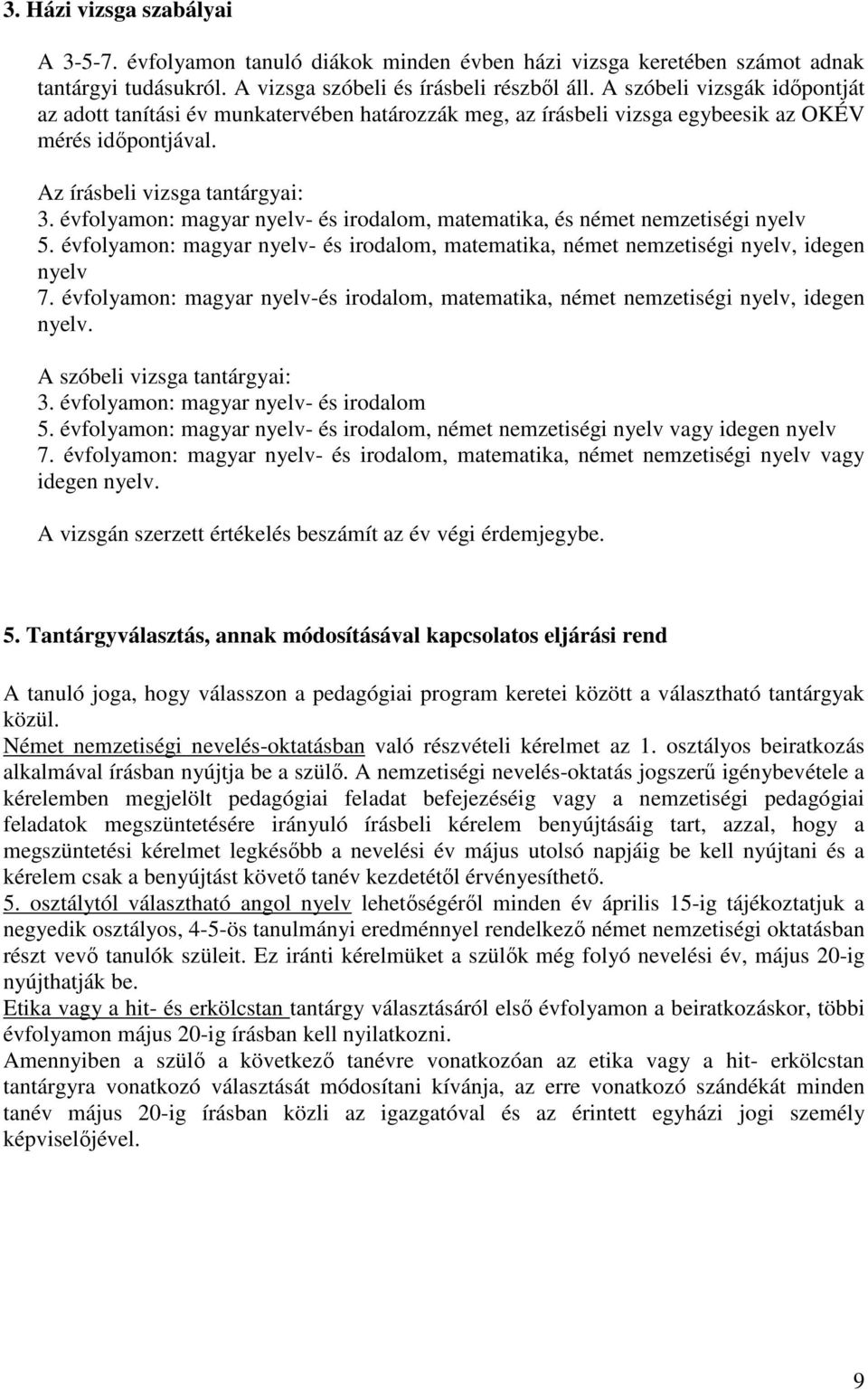 3. Házi vizsga szabályai

A 3-5-7. évfolyamon tanuló diákok minden évben házi vizsga keretében számot adnak tantárgyi tudásukról. A vizsga szóbeli és írásbeli részből áll. A szóbeli vizsgák időpontját az adott tanítási év munkatervében határozzák meg, az írásbeli vizsga egybeesik az OKÉV mérés időpontjával.

Az írásbeli vizsga tantárgyai:
3. évfolyamon: magyar nyelv- és irodalom, matematika, és német nemzetiségi nyelv
5. évfolyamon: magyar nyelv- és irodalom, matematika, német nemzetiségi nyelv, idegen nyelv
7. évfolyamon: magyar nyelv-és irodalom, matematika, német nemzetiségi nyelv, idegen nyelv.

A szóbeli vizsga tantárgyai:
3. évfolyamon: magyar nyelv- és irodalom
5. évfolyamon: magyar nyelv- és irodalom, német nemzetiségi nyelv vagy idegen nyelv
7. évfolyamon: magyar nyelv- és irodalom, matematika, német nemzetiségi nyelv vagy idegen nyelv.

A vizsgán szerzett értékelés beszámít az év végi érdemjegybe.

5. Tantárgyválasztás, annak módosításával kapcsolatos eljárási rend

A tanuló joga, hogy válasszon a pedagógiai program keretei között a választható tantárgyak közül.
Német nemzetiségi nevelés-oktatásban való részvételi kérelmet az 1. osztályos beiratkozás alkalmával írásban nyújtja be a szülő. A nemzetiségi nevelés-oktatás jogszerű igénybevétele a kérelemben megjelölt pedagógiai feladat befejezéséig vagy a nemzetiségi pedagógiai feladatok megszüntetésére irányuló írásbeli kérelem benyújtásáig tart, azzal, hogy a megszüntetési kérelmet legkésőbb a nevelési év május utolsó napjáig be kell nyújtani és a kérelem csak a benyújtást követő tanév kezdetétől érvényesíthető.
5. osztálytól választható angol nyelv lehetőségéről minden év április 15-ig tájékoztatjuk a negyedik osztályos, 4-5-ös tanulmányi eredménnyel rendelkező német nemzetiségi oktatásban részt vevő tanulók szüleit. Ez iránti kérelmüket a szülők még folyó nevelési év, május 20-ig nyújthatják be.
Etika vagy a hit- és erkölcstan tantárgy választásáról első évfolyamon a beiratkozáskor, többi évfolyamon május 20-ig írásban kell nyilatkozni.
Amennyiben a szülő a következő tanévre vonatkozóan az etika vagy a hit- erkölcstan tantárgyra vonatkozó választását módosítani kívánja, az erre vonatkozó szándékát minden tanév május 20-ig írásban közli az igazgatóval és az érintett egyházi jogi személy képviselőjével.

9